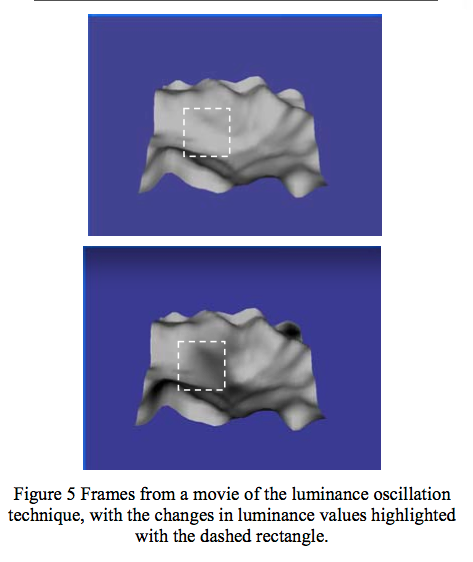 Figure 5 Frames from a movie of the luminance oscillation technique, with the changes in luminance values highlighted with the dashed rectangle.